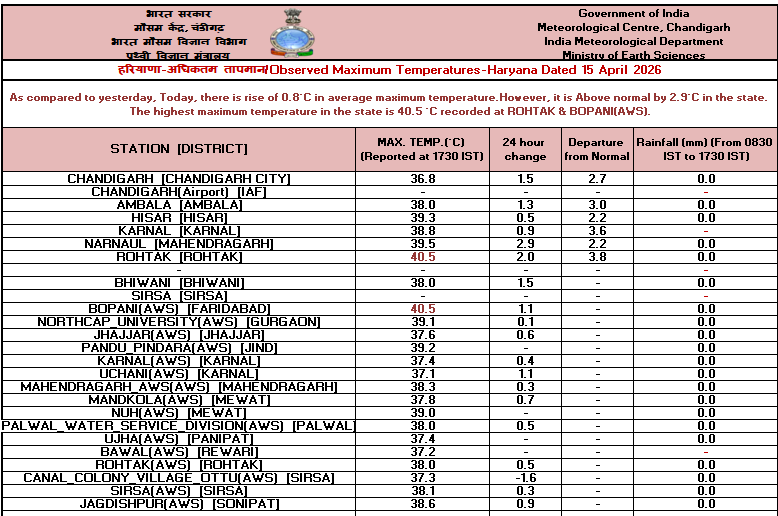 भारत सरकार
मौसम केंद्र, चंडीगढ़
भारत मौसम विज्ञान विभाग
पृथ्वी विज्ञान मंत्रालय

Government of India
Meteorological Centre, Chandigarh
India Meteorological Department
Ministry of Earth Sciences

हरियाणा-अधिकतम तापमान/Observed Maximum Temperatures-Haryana Dated 15 April 2026

As compared to yesterday, Today, there is rise of 0.8°C in average maximum temperature.However, it is Above normal by 2.9°C in the state. The highest maximum temperature in the state is 40.5 °C recorded at ROHTAK & BOPANI(AWS).

| STATION [DISTRICT] | MAX. TEMP.(°C) (Reported at 1730 IST) | 24 hour change | Departure from Normal | Rainfall (mm) (From 0830 IST to 1730 IST) |
|---|---|---|---|---|
| CHANDIGARH [CHANDIGARH CITY] | 36.8 | 1.5 | 2.7 | 0.0 |
| CHANDIGARH(Airport) [IAF] | - | - | - | - |
| AMBALA [AMBALA] | 38.0 | 1.3 | 3.0 | 0.0 |
| HISAR [HISAR] | 39.3 | 0.5 | 2.2 | 0.0 |
| KARNAL [KARNAL] | 38.8 | 0.9 | 3.6 | - |
| NARNAUL [MAHENDRAGARH] | 39.5 | 2.9 | 2.2 | 0.0 |
| ROHTAK [ROHTAK] | 40.5 | 2.0 | 3.8 | 0.0 |
| - | - | - | - | - |
| BHIWANI [BHIWANI] | 38.0 | 1.5 | - | 0.0 |
| SIRSA [SIRSA] | - | - | - | - |
| BOPANI(AWS) [FARIDABAD] | 40.5 | 1.1 | - | 0.0 |
| NORTHCAP_UNIVERSITY(AWS) [GURGAON] | 39.1 | 0.1 | - | 0.0 |
| JHAJJAR(AWS) [JHAJJAR] | 37.6 | 0.6 | - | 0.0 |
| PANDU_PINDARA(AWS) [JIND] | 39.2 | - | - | 0.0 |
| KARNAL(AWS) [KARNAL] | 37.4 | 0.4 | - | 0.0 |
| UCHANI(AWS) [KARNAL] | 37.1 | 1.1 | - | 0.0 |
| MAHENDRAGARH_AWS(AWS) [MAHENDRAGARH] | 38.3 | 0.3 | - | 0.0 |
| MANDKOLA(AWS) [MEWAT] | 37.8 | 0.7 | - | 0.0 |
| NUH(AWS) [MEWAT] | 39.0 | - | - | 0.0 |
| PALWAL_WATER_SERVICE_DIVISION(AWS) [PALWAL] | 38.0 | 0.5 | - | 0.0 |
| UJHA(AWS) [PANIPAT] | 37.4 | - | - | 0.0 |
| BAWAL(AWS) [REWARI] | 37.2 | - | - | - |
| ROHTAK(AWS) [ROHTAK] | 38.0 | 0.5 | - | 0.0 |
| CANAL_COLONY_VILLAGE_OTTU(AWS) [SIRSA] | 37.3 | -1.6 | - | 0.0 |
| SIRSA(AWS) [SIRSA] | 38.1 | 0.3 | - | 0.0 |
| JAGDISHPUR(AWS) [SONIPAT] | 38.6 | 0.9 | - | 0.0 |